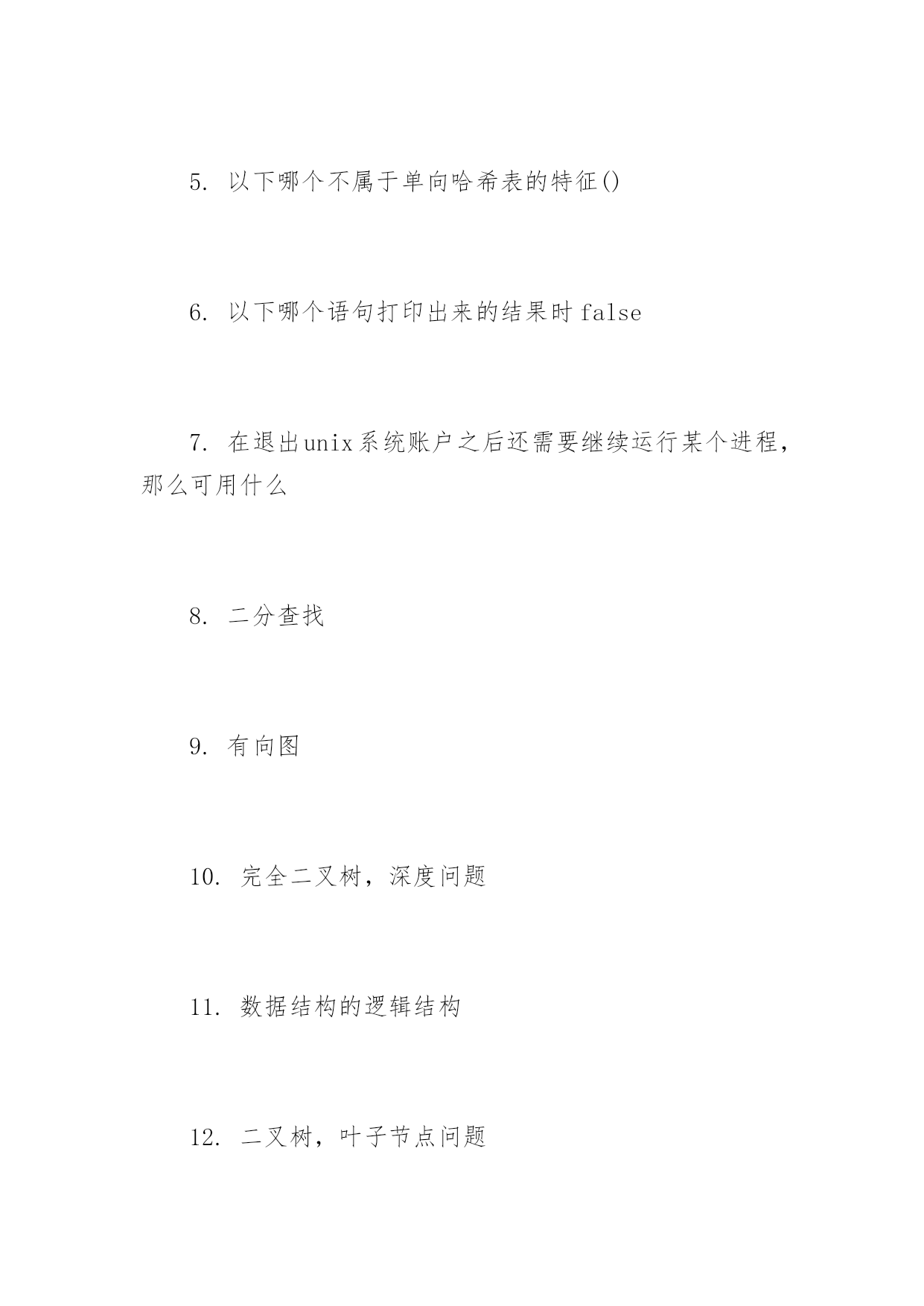 5. 以下哪个不属于单向哈希表的特征()

6. 以下哪个语句打印出来的结果时false

7. 在退出unix系统账户之后还需要继续运行某个进程，那么可用什么

8. 二分查找

9. 有向图

10. 完全二叉树，深度问题

11. 数据结构的逻辑结构

12. 二叉树，叶子节点问题